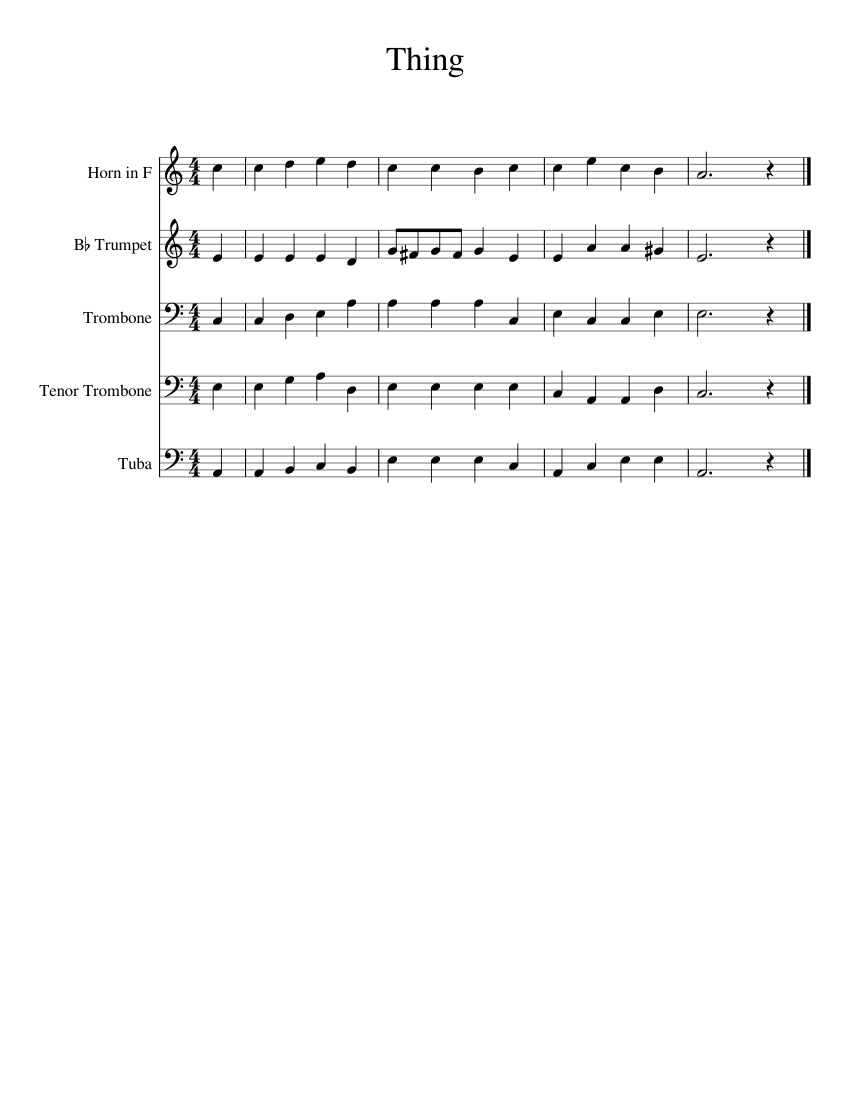 Thing

Horn in F

B♭ Trumpet

Trombone

Tenor Trombone

Tuba